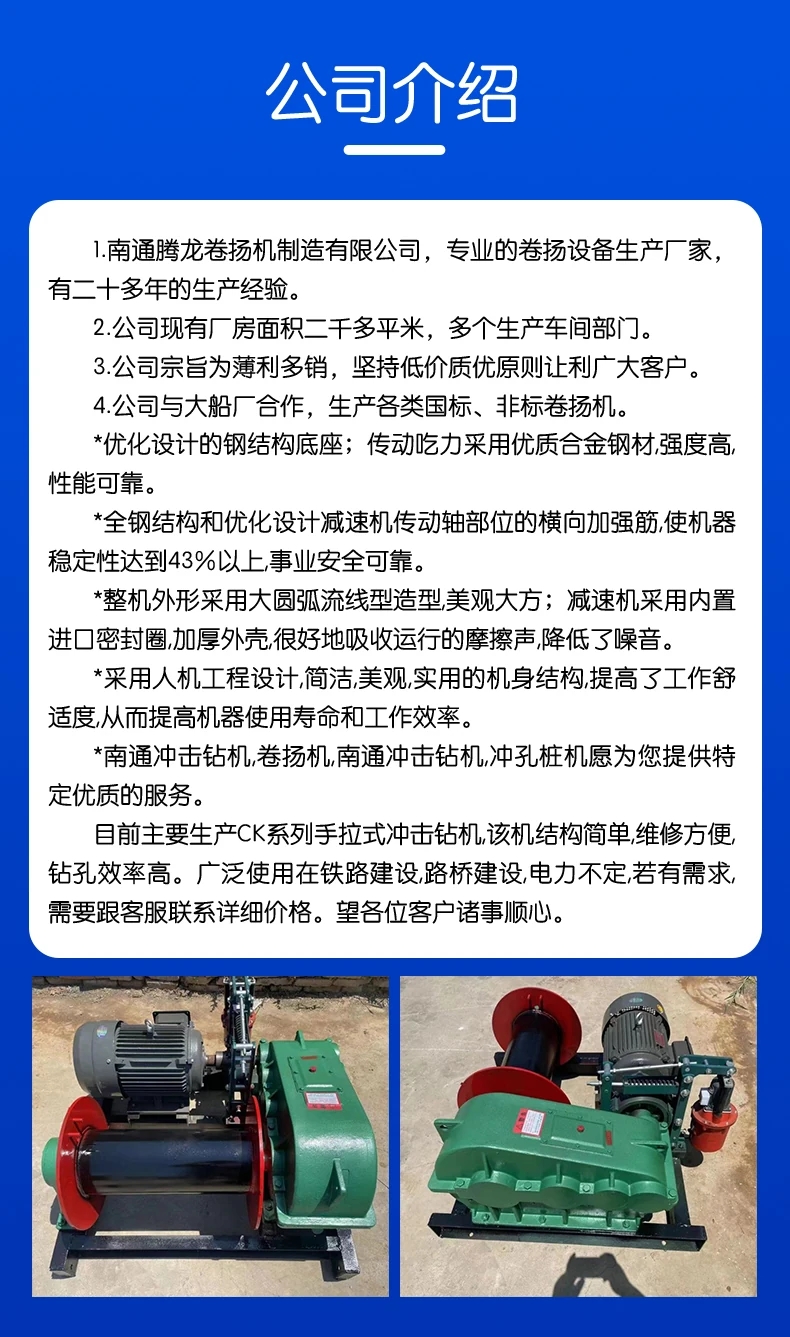 公司介绍

1.南通腾龙卷扬机制造有限公司，专业的卷扬设备生产厂家，有二十多年的生产经验。

2.公司现有厂房面积二千多平米，多个生产车间部门。

3.公司宗旨为薄利多销，坚持低价质优原则让利广大客户。

4.公司与大船厂合作，生产各类国标、非标卷扬机。

*优化设计的钢结构底座；传动吃力采用优质合金钢材,强度高,性能可靠。

*全钢结构和优化设计减速机传动轴部位的横向加强筋,使机器稳定性达到43%以上,事业安全可靠。

*整机外形采用大圆弧流线型造型,美观大方；减速机采用内置进口密封圈,加厚外壳,很好地吸收运行的摩擦声,降低了噪音。

*采用人机工程设计,简洁,美观,实用的机身结构,提高了工作舒适度,从而提高机器使用寿命和工作效率。

*南通冲击钻机,卷扬机,南通冲击钻机,冲孔桩机愿为您提供特定优质的服务。

目前主要生产CK系列手拉式冲击钻机,该机结构简单,维修方便,钻孔效率高。广泛使用在铁路建设,路桥建设,电力不定,若有需求,需要跟客服联系详细价格。望各位客户诸事顺心。